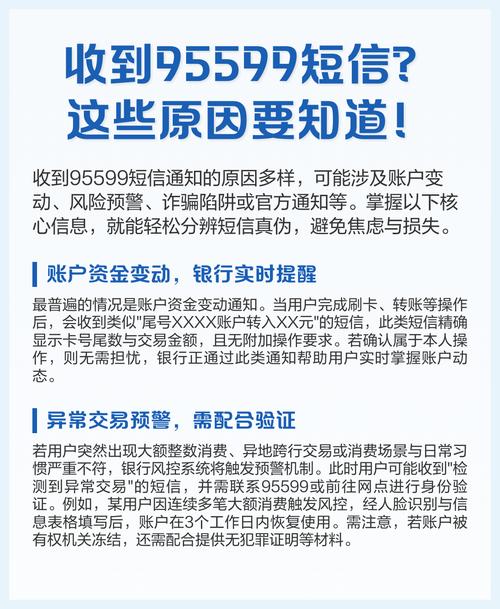 收到95599短信?
这些原因要知道!

收到95599短信通知的原因多样，可能涉及账户变动、风险预警、诈骗陷阱或官方通知等。掌握以下核心信息，就能轻松分辨短信真伪，避免焦虑与损失。

账户资金变动，银行实时提醒

最普遍的情况是账户资金变动通知。当用户完成刷卡、转账等操作后，会收到类似“尾号XXXX账户转入XX元”的短信，此类短信精确显示卡号尾数与交易金额，且无附加操作要求。若确认属于本人操作，则无需担忧，银行正通过此类通知帮助用户实时掌握账户动态。

异常交易预警，需配合验证

若用户突然出现大额整数消费、异地跨行交易或消费场景与日常习惯严重不符，银行风控系统将触发预警机制。此时用户可能收到“检测到异常交易”的短信，并需联系95599或前往网点进行身份验证。例如，某用户因连续多笔大额消费触发风控，经人脸识别与信息表格填写后，账户在3个工作日内恢复使用。需注意，若账户被有权机关冻结，还需配合提供无犯罪证明等材料。